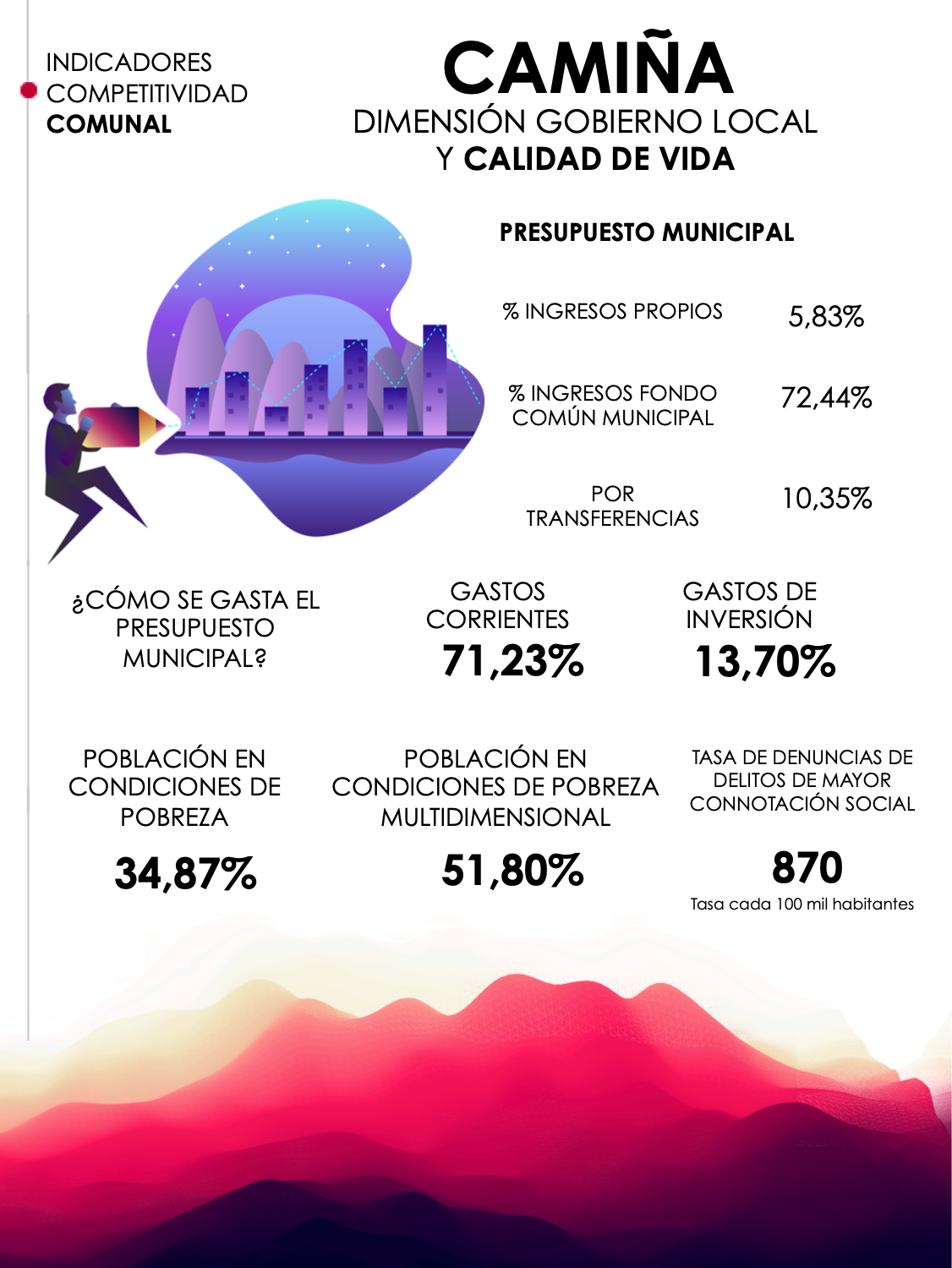 INDICADORES
COMPETITIVIDAD
COMUNAL

CAMIÑA
DIMENSIÓN GOBIERNO LOCAL
Y CALIDAD DE VIDA

PRESUPUESTO MUNICIPAL

% INGRESOS PROPIOS 5,83%

% INGRESOS FONDO COMÚN MUNICIPAL 72,44%

POR TRANSFERENCIAS 10,35%

¿CÓMO SE GASTA EL PRESUPUESTO MUNICIPAL?

GASTOS CORRIENTES
71,23%

GASTOS DE INVERSIÓN
13,70%

POBLACIÓN EN CONDICIONES DE POBREZA
34,87%

POBLACIÓN EN CONDICIONES DE POBREZA MULTIDIMENSIONAL
51,80%

TASA DE DENUNCIAS DE DELITOS DE MAYOR CONNOTACIÓN SOCIAL
870
Tasa cada 100 mil habitantes